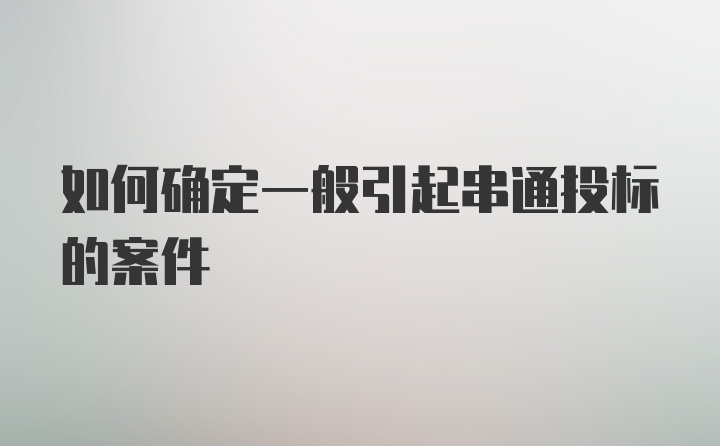 如何确定一般引起串通投标的案件